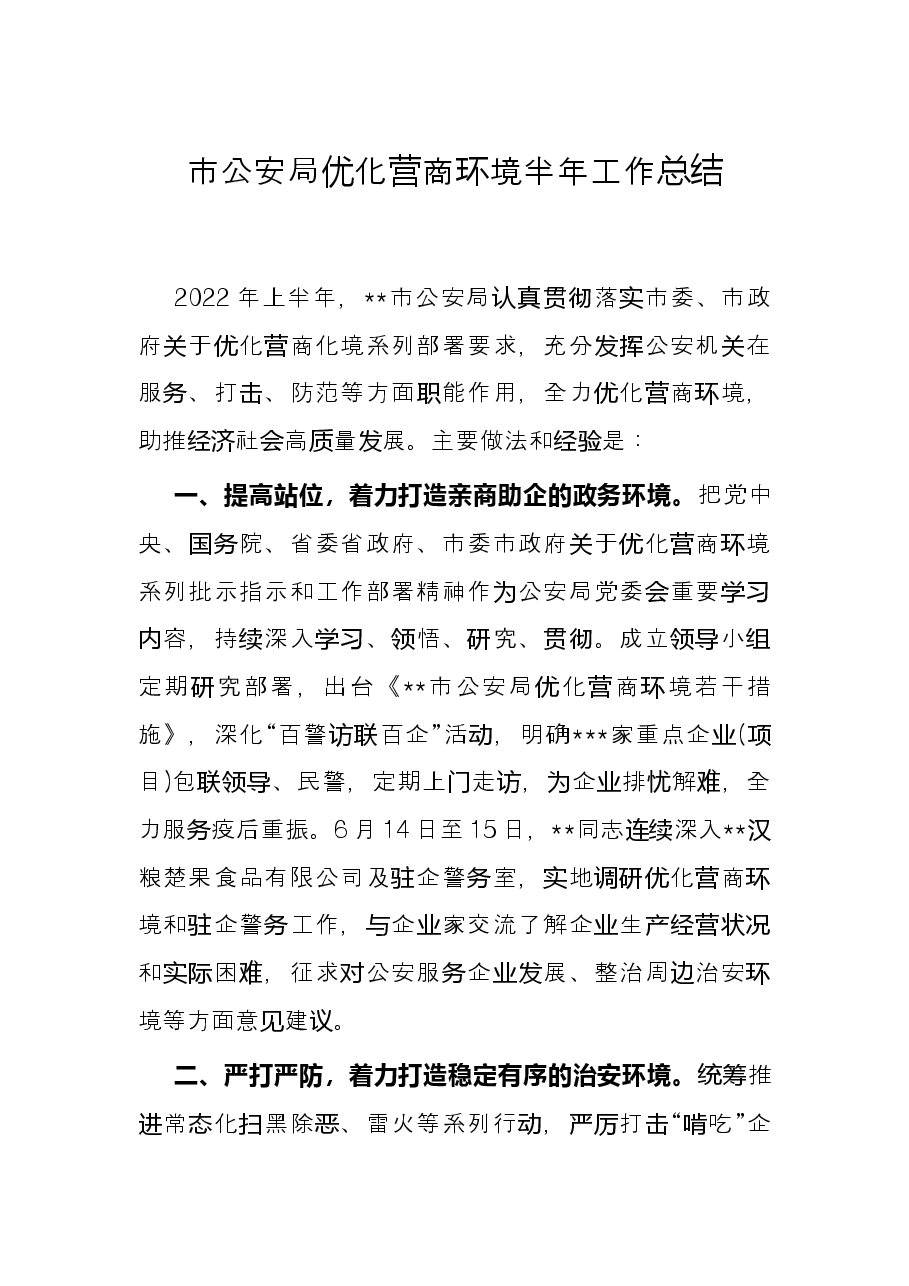 市公安局优化营商环境半年工作总结

2022年上半年，**市公安局认真贯彻落实市委、市政府关于优化营商化境系列部署要求，充分发挥公安机关在服务、打击、防范等方面职能作用，全力优化营商环境，助推经济社会高质量发展。主要做法和经验是：

一、提高站位，着力打造亲商助企的政务环境。把党中央、国务院、省委省政府、市委市政府关于优化营商环境系列批示指示和工作部署精神作为公安局党委会重要学习内容，持续深入学习、领悟、研究、贯彻。成立领导小组定期研究部署，出台《**市公安局优化营商环境若干措施》，深化“百警访联百企”活动，明确***家重点企业(项目)包联领导、民警，定期上门走访，为企业排忧解难，全力服务疫后重振。6月14日至15日，**同志连续深入**汉粮楚果食品有限公司及驻企警务室，实地调研优化营商环境和驻企警务工作，与企业家交流了解企业生产经营状况和实际困难，征求对公安服务企业发展、整治周边治安环境等方面意见建议。

二、严打严防，着力打造稳定有序的治安环境。统筹推进常态化扫黑除恶、雷火等系列行动，严厉打击“啃吃”企